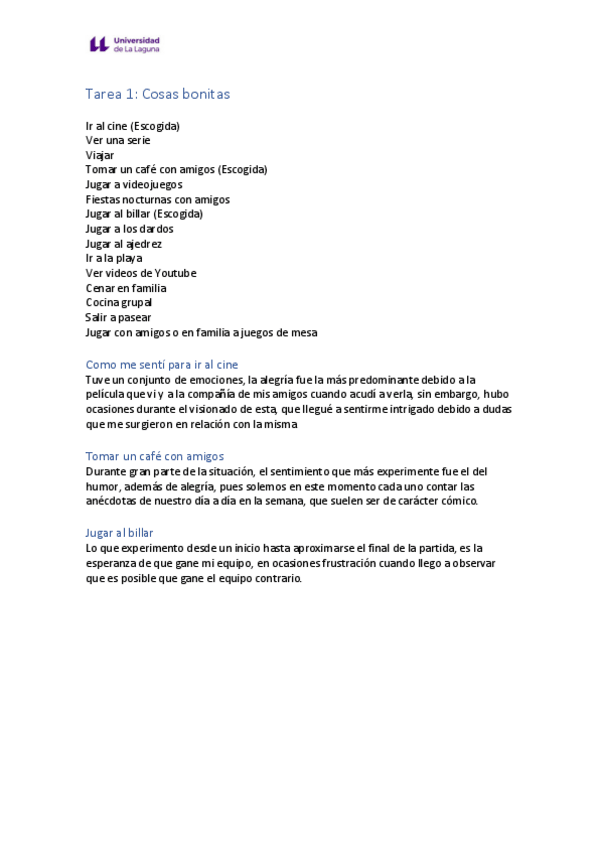 Universidad de La Laguna

Tarea 1: Cosas bonitas

Ir al cine (Escogida)
Ver una serie
Viajar
Tomar un café con amigos (Escogida)
Jugar a videojuegos
Fiestas nocturnas con amigos
Jugar al billar (Escogida)
Jugar a los dardos
Jugar al ajedrez
Ir a la playa
Ver videos de Youtube
Cenar en familia
Cocina grupal
Salir a pasear
Jugar con amigos o en familia a juegos de mesa

Como me sentí para ir al cine
Tuve un conjunto de emociones, la alegría fue la más predominante debido a la película que vi y a la compañía de mis amigos cuando acudí a verla, sin embargo, hubo ocasiones durante el visionado de esta, que llegué a sentirme intrigado debido a dudas que me surgieron en relación con la misma

Tomar un café con amigos
Durante gran parte de la situación, el sentimiento que más experimente fue el del humor, además de alegría, pues solemos en este momento cada uno contar las anécdotas de nuestro día a día en la semana, que suelen ser de carácter cómico.

Jugar al billar
Lo que experimento desde un inicio hasta aproximarse el final de la partida, es la esperanza de que gane mi equipo, en ocasiones frustración cuando llego a observar que es posible que gane el equipo contrario.